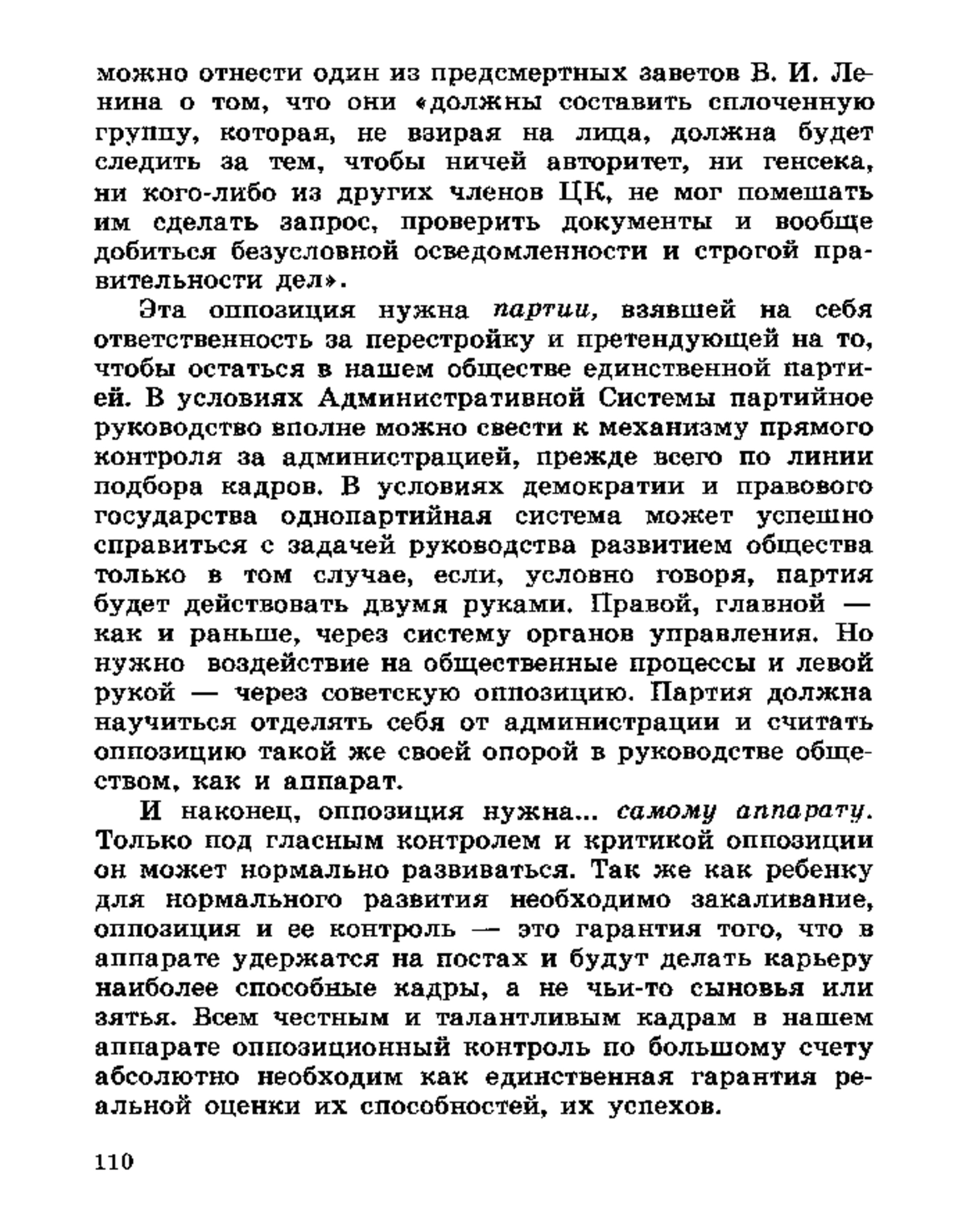 можно отнести один из предсмертных заветов В. И. Ленина о том, что они «должны составить сплоченную группу, которая, не взирая на лица, должна будет следить за тем, чтобы ничей авторитет, ни генсека, ни кого-либо из других членов ЦК, не мог помешать им сделать запрос, проверить документы и вообще добиться безусловной осведомленности и строгой правительности дел».

Эта оппозиция нужна партии, взявшей на себя ответственность за перестройку и претендующей на то, чтобы остаться в нашем обществе единственной партией. В условиях Административной Системы партийное руководство вполне можно свести к механизму прямого контроля за администрацией, прежде всего по линии подбора кадров. В условиях демократии и правового государства однопартийная система может успешно справиться с задачей руководства развитием общества только в том случае, если, условно говоря, партия будет действовать двумя руками. Правой, главной — как и раньше, через систему органов управления. Но нужно воздействие на общественные процессы и левой рукой — через советскую оппозицию. Партия должна научиться отделять себя от администрации и считать оппозицию такой же своей опорой в руководстве обществом, как и аппарат.

И наконец, оппозиция нужна... самому аппарату. Только под гласным контролем и критикой оппозиции он может нормально развиваться. Так же как ребенку для нормального развития необходимо закаливание, оппозиция и ее контроль — это гарантия того, что в аппарате удержатся на постах и будут делать карьеру наиболее способные кадры, а не чьи-то сыновья или зятья. Всем честным и талантливым кадрам в нашем аппарате оппозиционный контроль по большому счету абсолютно необходим как единственная гарантия реальной оценки их способностей, их успехов.

110